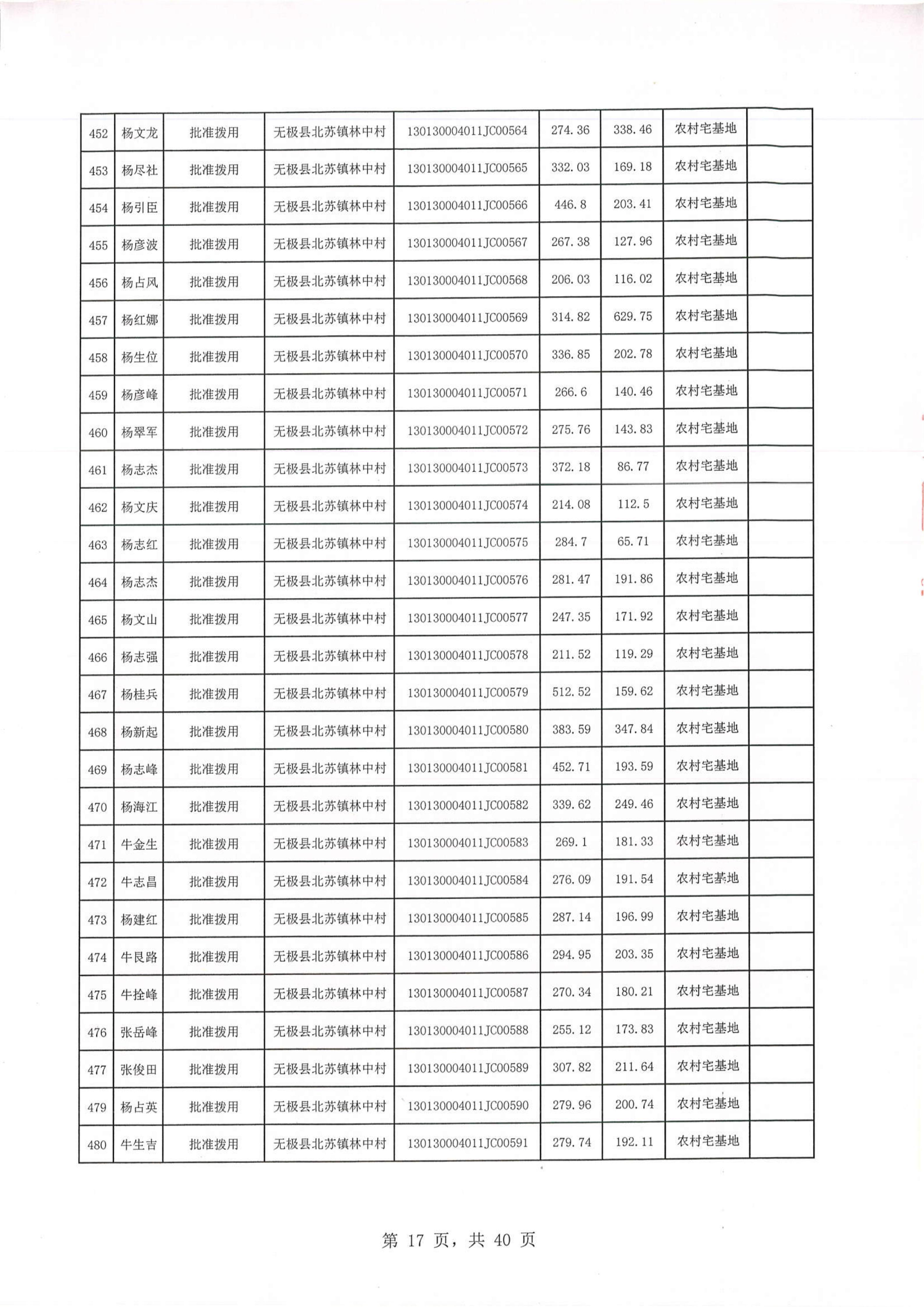 | 452 | 杨文龙 | 批准拨用 | 无极县北苏镇林中村 | 130130004011JC00564 | 274.36 | 338.46 | 农村宅基地 | |
|---|---|---|---|---|---|---|---|---|
| 453 | 杨尽社 | 批准拨用 | 无极县北苏镇林中村 | 130130004011JC00565 | 332.03 | 169.18 | 农村宅基地 | |
| 454 | 杨引臣 | 批准拨用 | 无极县北苏镇林中村 | 130130004011JC00566 | 446.8 | 203.41 | 农村宅基地 | |
| 455 | 杨彦波 | 批准拨用 | 无极县北苏镇林中村 | 130130004011JC00567 | 267.38 | 127.96 | 农村宅基地 | |
| 456 | 杨占风 | 批准拨用 | 无极县北苏镇林中村 | 130130004011JC00568 | 206.03 | 116.02 | 农村宅基地 | |
| 457 | 杨红娜 | 批准拨用 | 无极县北苏镇林中村 | 130130004011JC00569 | 314.82 | 629.75 | 农村宅基地 | |
| 458 | 杨生位 | 批准拨用 | 无极县北苏镇林中村 | 130130004011JC00570 | 336.85 | 202.78 | 农村宅基地 | |
| 459 | 杨彦峰 | 批准拨用 | 无极县北苏镇林中村 | 130130004011JC00571 | 266.6 | 140.46 | 农村宅基地 | |
| 460 | 杨翠军 | 批准拨用 | 无极县北苏镇林中村 | 130130004011JC00572 | 275.76 | 143.83 | 农村宅基地 | |
| 461 | 杨志杰 | 批准拨用 | 无极县北苏镇林中村 | 130130004011JC00573 | 372.18 | 86.77 | 农村宅基地 | |
| 462 | 杨文庆 | 批准拨用 | 无极县北苏镇林中村 | 130130004011JC00574 | 214.08 | 112.5 | 农村宅基地 | |
| 463 | 杨志红 | 批准拨用 | 无极县北苏镇林中村 | 130130004011JC00575 | 284.7 | 65.71 | 农村宅基地 | |
| 464 | 杨志杰 | 批准拨用 | 无极县北苏镇林中村 | 130130004011JC00576 | 281.47 | 191.86 | 农村宅基地 | |
| 465 | 杨文山 | 批准拨用 | 无极县北苏镇林中村 | 130130004011JC00577 | 247.35 | 171.92 | 农村宅基地 | |
| 466 | 杨志强 | 批准拨用 | 无极县北苏镇林中村 | 130130004011JC00578 | 211.52 | 119.29 | 农村宅基地 | |
| 467 | 杨桂兵 | 批准拨用 | 无极县北苏镇林中村 | 130130004011JC00579 | 512.52 | 159.62 | 农村宅基地 | |
| 468 | 杨新起 | 批准拨用 | 无极县北苏镇林中村 | 130130004011JC00580 | 383.59 | 347.84 | 农村宅基地 | |
| 469 | 杨志峰 | 批准拨用 | 无极县北苏镇林中村 | 130130004011JC00581 | 452.71 | 193.59 | 农村宅基地 | |
| 470 | 杨海江 | 批准拨用 | 无极县北苏镇林中村 | 130130004011JC00582 | 339.62 | 249.46 | 农村宅基地 | |
| 471 | 牛金生 | 批准拨用 | 无极县北苏镇林中村 | 130130004011JC00583 | 269.1 | 181.33 | 农村宅基地 | |
| 472 | 牛志昌 | 批准拨用 | 无极县北苏镇林中村 | 130130004011JC00584 | 276.09 | 191.54 | 农村宅基地 | |
| 473 | 杨建红 | 批准拨用 | 无极县北苏镇林中村 | 130130004011JC00585 | 287.14 | 196.99 | 农村宅基地 | |
| 474 | 牛艮路 | 批准拨用 | 无极县北苏镇林中村 | 130130004011JC00586 | 294.95 | 203.35 | 农村宅基地 | |
| 475 | 牛拴峰 | 批准拨用 | 无极县北苏镇林中村 | 130130004011JC00587 | 270.34 | 180.21 | 农村宅基地 | |
| 476 | 张岳峰 | 批准拨用 | 无极县北苏镇林中村 | 130130004011JC00588 | 255.12 | 173.83 | 农村宅基地 | |
| 477 | 张俊田 | 批准拨用 | 无极县北苏镇林中村 | 130130004011JC00589 | 307.82 | 211.64 | 农村宅基地 | |
| 479 | 杨占英 | 批准拨用 | 无极县北苏镇林中村 | 130130004011JC00590 | 279.96 | 200.74 | 农村宅基地 | |
| 480 | 牛生吉 | 批准拨用 | 无极县北苏镇林中村 | 130130004011JC00591 | 279.74 | 192.11 | 农村宅基地 | |

第 17 页，共 40 页